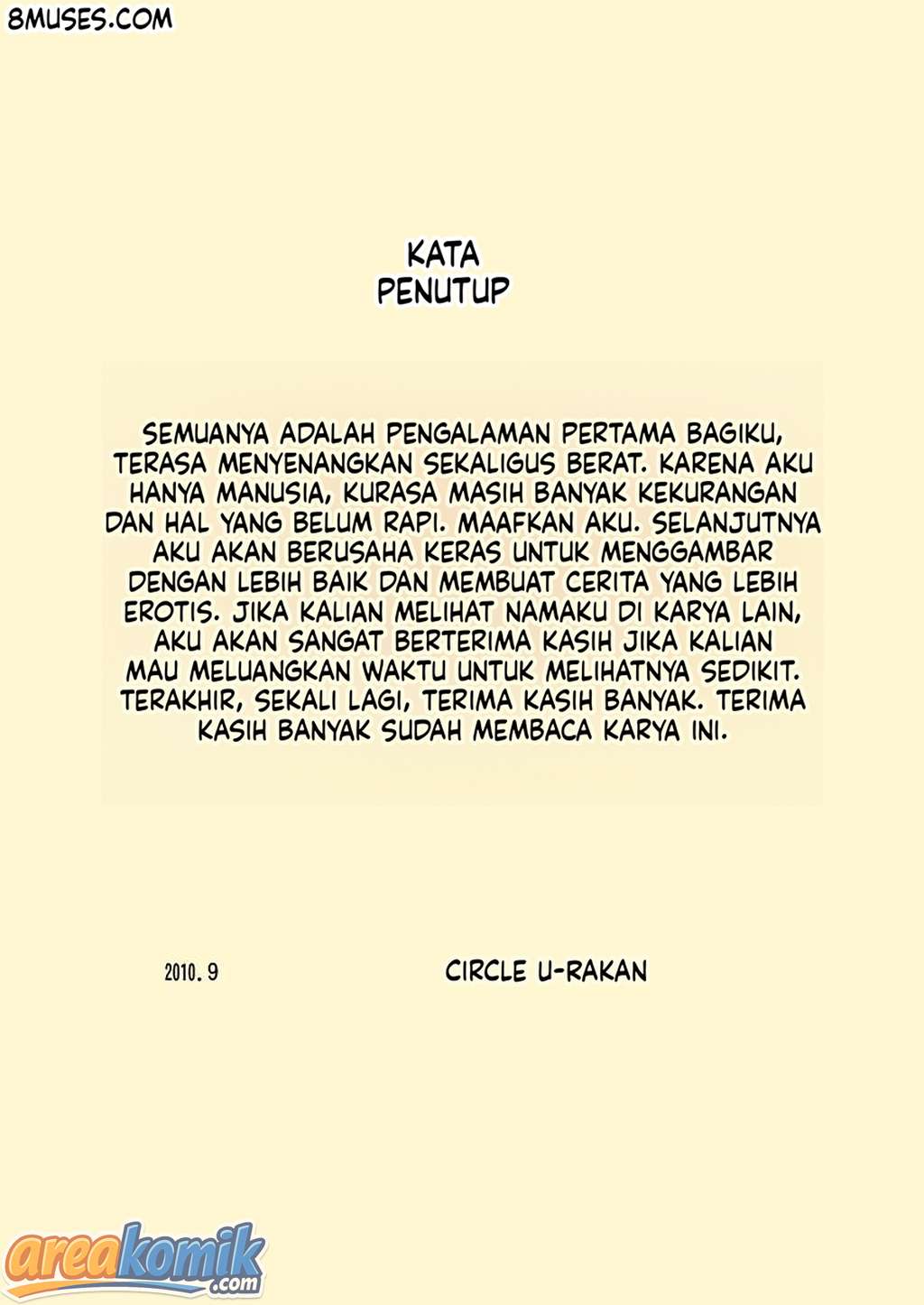 8MUSES.COM

KATA
PENUTUP

SEMUANYA ADALAH PENGALAMAN PERTAMA BAGIKU, TERASA MENYENANGKAN SEKALIGUS BERAT. KARENA AKU HANYA MANUSIA, KURASA MASIH BANYAK KEKURANGAN DAN HAL YANG BELUM RAPI. MAAFKAN AKU. SELANJUTNYA AKU AKAN BERUSAHA KERAS UNTUK MENGGAMBAR DENGAN LEBIH BAIK DAN MEMBUAT CERITA YANG LEBIH EROTIS. JIKA KALIAN MELIHAT NAMAKU DI KARYA LAIN, AKU AKAN SANGAT BERTERIMA KASIH JIKA KALIAN MAU MELUANGKAN WAKTU UNTUK MELIHATNYA SEDIKIT. TERAKHIR, SEKALI LAGI, TERIMA KASIH BANYAK. TERIMA KASIH BANYAK SUDAH MEMBACA KARYA INI.

2010. 9

CIRCLE U-RAKAN

areakomik.com